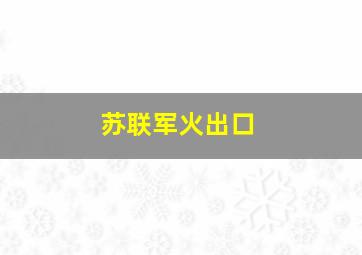 苏联军火出口